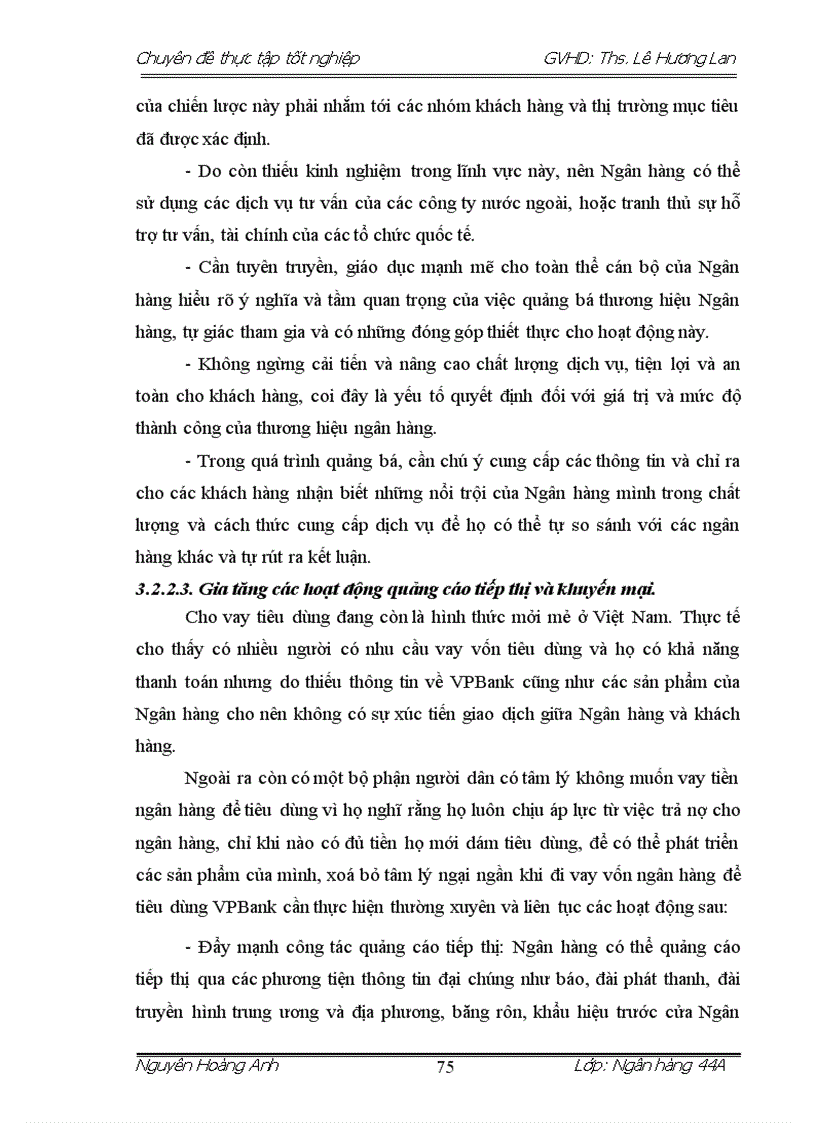 Chuyên đề thực tập tốt nghiệp GVHD: Ths. Lê Hương Lan

của chiến lược này phải nhắm tới các nhóm khách hàng và thị trường mục tiêu đã được xác định.

- Do còn thiếu kinh nghiệm trong lĩnh vực này, nên Ngân hàng có thể sử dụng các dịch vụ tư vấn của các công ty nước ngoài, hoặc tranh thủ sự hỗ trợ tư vấn, tài chính của các tổ chức quốc tế.

- Cần tuyên truyền, giáo dục mạnh mẽ cho toàn thể cán bộ của Ngân hàng hiểu rõ ý nghĩa và tầm quan trọng của việc quảng bá thương hiệu Ngân hàng, tự giác tham gia và có những đóng góp thiết thực cho hoạt động này.

- Không ngừng cải tiến và nâng cao chất lượng dịch vụ, tiện lợi và an toàn cho khách hàng, coi đây là yếu tố quyết định đối với giá trị và mức độ thành công của thương hiệu ngân hàng.

- Trong quá trình quảng bá, cần chú ý cung cấp các thông tin và chỉ ra cho các khách hàng nhận biết những nổi trội của Ngân hàng mình trong chất lượng và cách thức cung cấp dịch vụ để họ có thể tự so sánh với các ngân hàng khác và tự rút ra kết luận.

3.2.2.3. Gia tăng các hoạt động quảng cáo tiếp thị và khuyến mại.

Cho vay tiêu dùng đang còn là hình thức mới mẻ ở Việt Nam. Thực tế cho thấy có nhiều người có nhu cầu vay vốn tiêu dùng và họ có khả năng thanh toán nhưng do thiếu thông tin về VPBank cũng như các sản phẩm của Ngân hàng cho nên không có sự xúc tiến giao dịch giữa Ngân hàng và khách hàng.

Ngoài ra còn có một bộ phận người dân có tâm lý không muốn vay tiền ngân hàng để tiêu dùng vì họ nghĩ rằng họ luôn chịu áp lực từ việc trả nợ cho ngân hàng, chỉ khi nào có đủ tiền họ mới dám tiêu dùng, để có thể phát triển các sản phẩm của mình, xoá bỏ tâm lý ngại ngần khi đi vay vốn ngân hàng để tiêu dùng VPBank cần thực hiện thường xuyên và liên tục các hoạt động sau:

- Đẩy mạnh công tác quảng cáo tiếp thị: Ngân hàng có thể quảng cáo tiếp thị qua các phương tiện thông tin đại chúng như báo, đài phát thanh, đài truyền hình trung ương và địa phương, băng rôn, khẩu hiệu trước cửa Ngân

Nguyễn Hoàng Anh 75 Lớp: Ngân hàng 44A